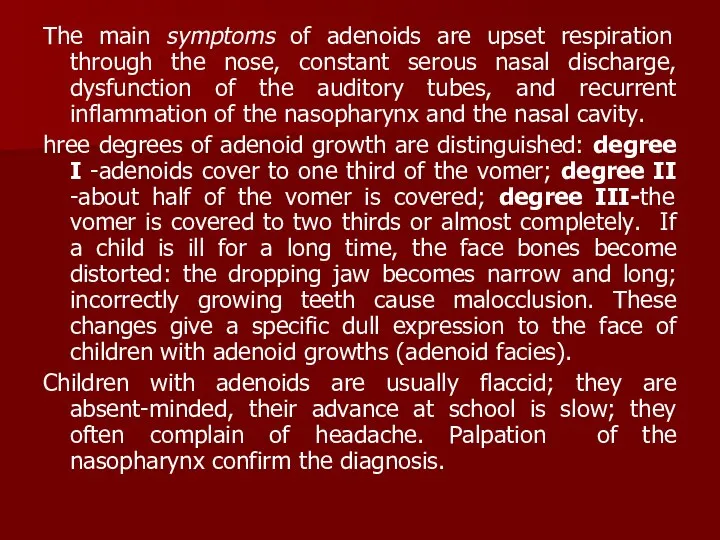 The main symptoms of adenoids are upset respiration through the nose, constant serous nasal discharge, dysfunction of the auditory tubes, and recurrent inflammation of the nasopharynx and the nasal cavity.

hree degrees of adenoid growth are distinguished: degree I -adenoids cover to one third of the vomer; degree II -about half of the vomer is covered; degree III-the vomer is covered to two thirds or almost completely. If a child is ill for a long time, the face bones become distorted: the dropping jaw becomes narrow and long; incorrectly growing teeth cause malocclusion. These changes give a specific dull expression to the face of children with adenoid growths (adenoid facies).

Children with adenoids are usually flaccid; they are absent-minded, their advance at school is slow; they often complain of headache. Palpation of the nasopharynx confirm the diagnosis.